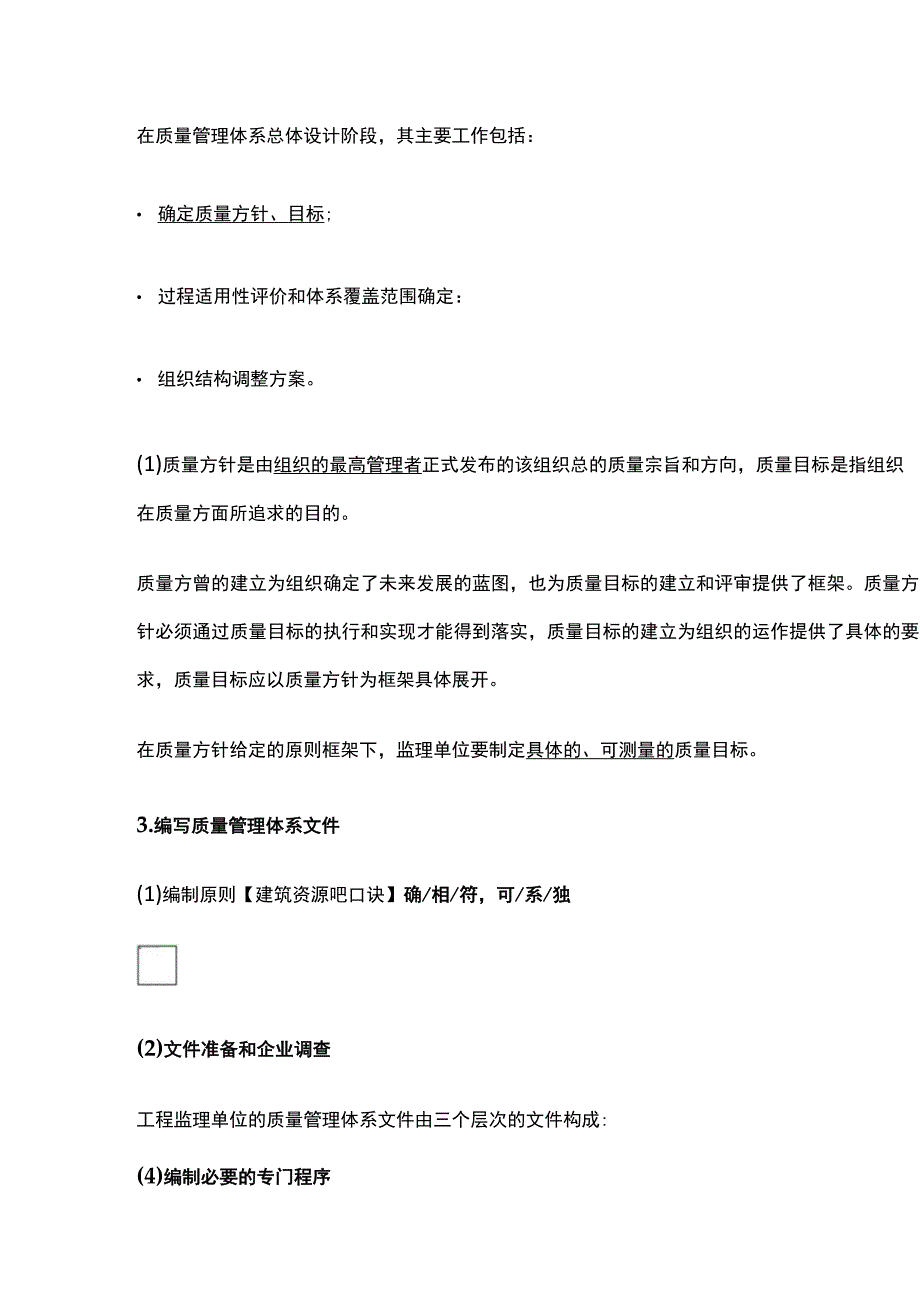 在质量管理体系总体设计阶段，其主要工作包括：

· 确定质量方针、目标；

· 过程适用性评价和体系覆盖范围确定：

· 组织结构调整方案。

(1)质量方针是由组织的最高管理者正式发布的该组织总的质量宗旨和方向，质量目标是指组织在质量方面所追求的目的。

质量方曾的建立为组织确定了未来发展的蓝图，也为质量目标的建立和评审提供了框架。质量方针必须通过质量目标的执行和实现才能得到落实，质量目标的建立为组织的运作提供了具体的要求，质量目标应以质量方针为框架具体展开。

在质量方针给定的原则框架下，监理单位要制定具体的、可测量的质量目标。

3.编写质量管理体系文件

(1)编制原则【建筑资源吧口诀】确/相/符，可/系/独

(2)文件准备和企业调查

工程监理单位的质量管理体系文件由三个层次的文件构成：

(4)编制必要的专门程序